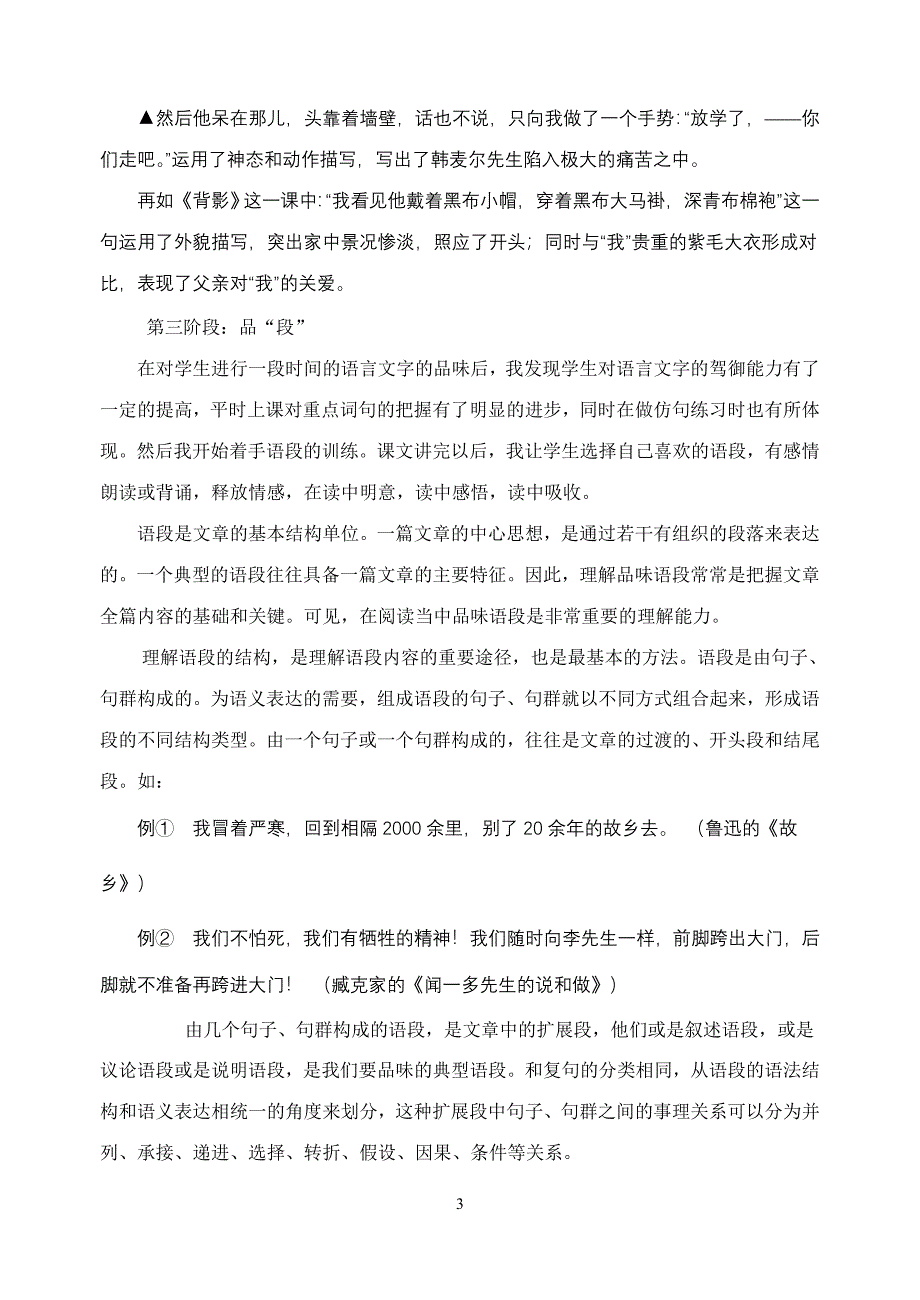 ▲然后他呆在那儿，头靠着墙壁，话也不说，只向我做了一个手势：“放学了，——你们走吧。”运用了神态和动作描写，写出了韩麦尔先生陷入极大的痛苦之中。

再如《背影》这一课中：“我看见他戴着黑布小帽，穿着黑布大马褂，深青布棉袍”这一句运用了外貌描写，突出家中景况惨淡，照应了开头；同时与“我”贵重的紫毛大衣形成对比，表现了父亲对“我”的关爱。

第三阶段：品“段”

在对学生进行一段时间的语言文字的品味后，我发现学生对语言文字的驾御能力有了一定的提高，平时上课对重点词句的把握有了明显的进步，同时在做仿句练习时也有所体现。然后我开始着手语段的训练。课文讲完以后，我让学生选择自己喜欢的语段，有感情朗读或背诵，释放情感，在读中明意，读中感悟，读中吸收。

语段是文章的基本结构单位。一篇文章的中心思想，是通过若干有组织的段落来表达的。一个典型的语段往往具备一篇文章的主要特征。因此，理解品味语段常常是把握文章全篇内容的基础和关键。可见，在阅读当中品味语段是非常重要的理解能力。

理解语段的结构，是理解语段内容的重要途径，也是最基本的方法。语段是由句子、句群构成的。为语义表达的需要，组成语段的句子、句群就以不同方式组合起来，形成语段的不同结构类型。由一个句子或一个句群构成的，往往是文章的过渡的、开头段和结尾段。如：

例①　我冒着严寒，回到相隔 2000 余里，别了 20 余年的故乡去。　（鲁迅的《故乡》）

例②　我们不怕死，我们有牺牲的精神！我们随时向李先生一样，前脚跨出大门，后脚就不准备再跨进大门！　（臧克家的《闻一多先生的说和做》）

由几个句子、句群构成的语段，是文章中的扩展段，他们或是叙述语段，或是议论语段或是说明语段，是我们要品味的典型语段。和复句的分类相同，从语段的语法结构和语义表达相统一的角度来划分，这种扩展段中句子、句群之间的事理关系可以分为并列、承接、递进、选择、转折、假设、因果、条件等关系。

3